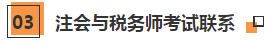 03 注会与税务师考试联系